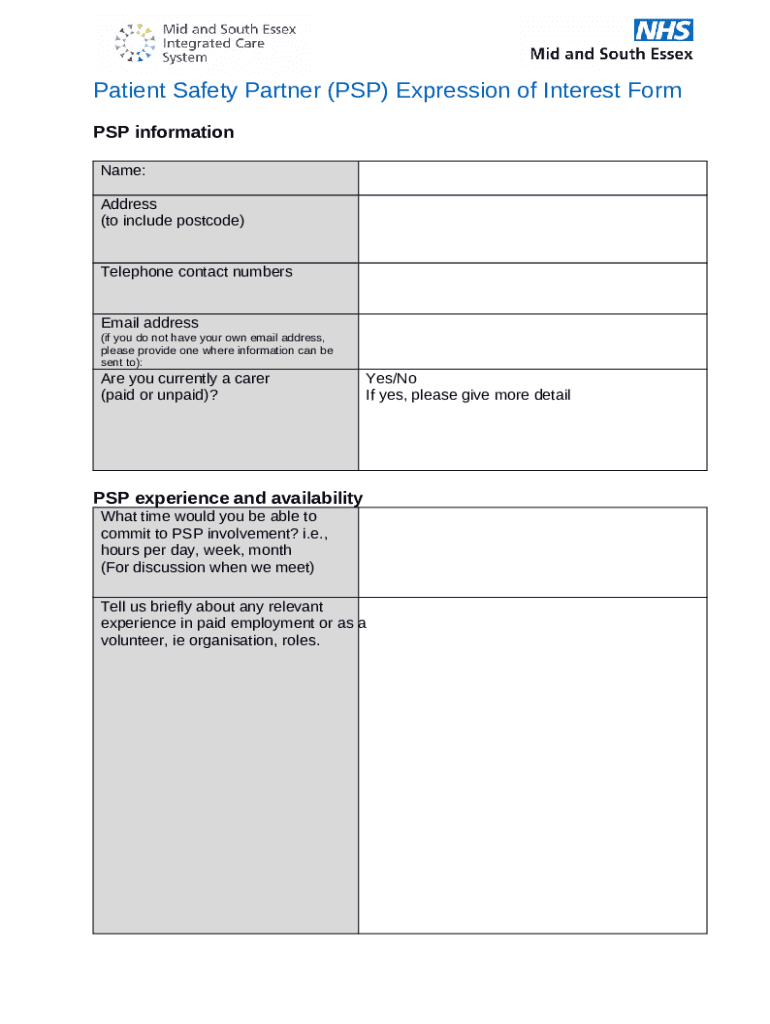 Mid and South Essex Integrated Care System

NHS
Mid and South Essex

Patient Safety Partner (PSP) Expression of Interest Form

PSP information

| | |
|---|---|
| Name: | |
| Address (to include postcode) | |
| Telephone contact numbers | |
| Email address (if you do not have your own email address, please provide one where information can be sent to): | |
| Are you currently a carer (paid or unpaid)? | Yes/No If yes, please give more detail |

PSP experience and availability

| | |
|---|---|
| What time would you be able to commit to PSP involvement? i.e., hours per day, week, month (For discussion when we meet) | |
| Tell us briefly about any relevant experience in paid employment or as a volunteer, ie organisation, roles. | |